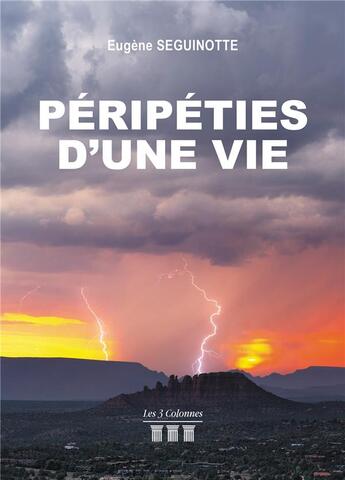 Eugène SEGUINOTTE

PÉRIPÉTIES D'UNE VIE

Les 3 Colonnes